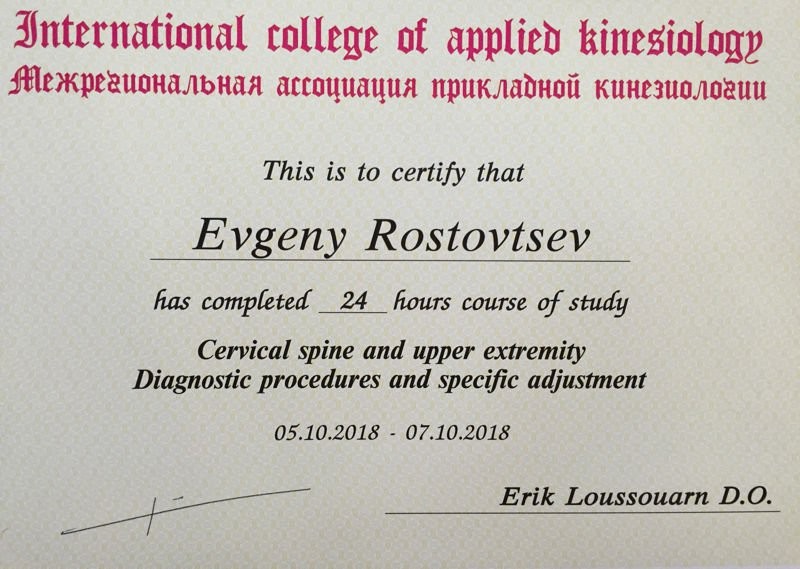 International college of applied kinesiology
Межрегиональная ассоциация прикладной кинезиологии

This is to certify that

Evgeny Rostovtsev

has completed 24 hours course of study

Cervical spine and upper extremity
Diagnostic procedures and specific adjustment

05.10.2018 - 07.10.2018

Erik Loussouarn D.O.